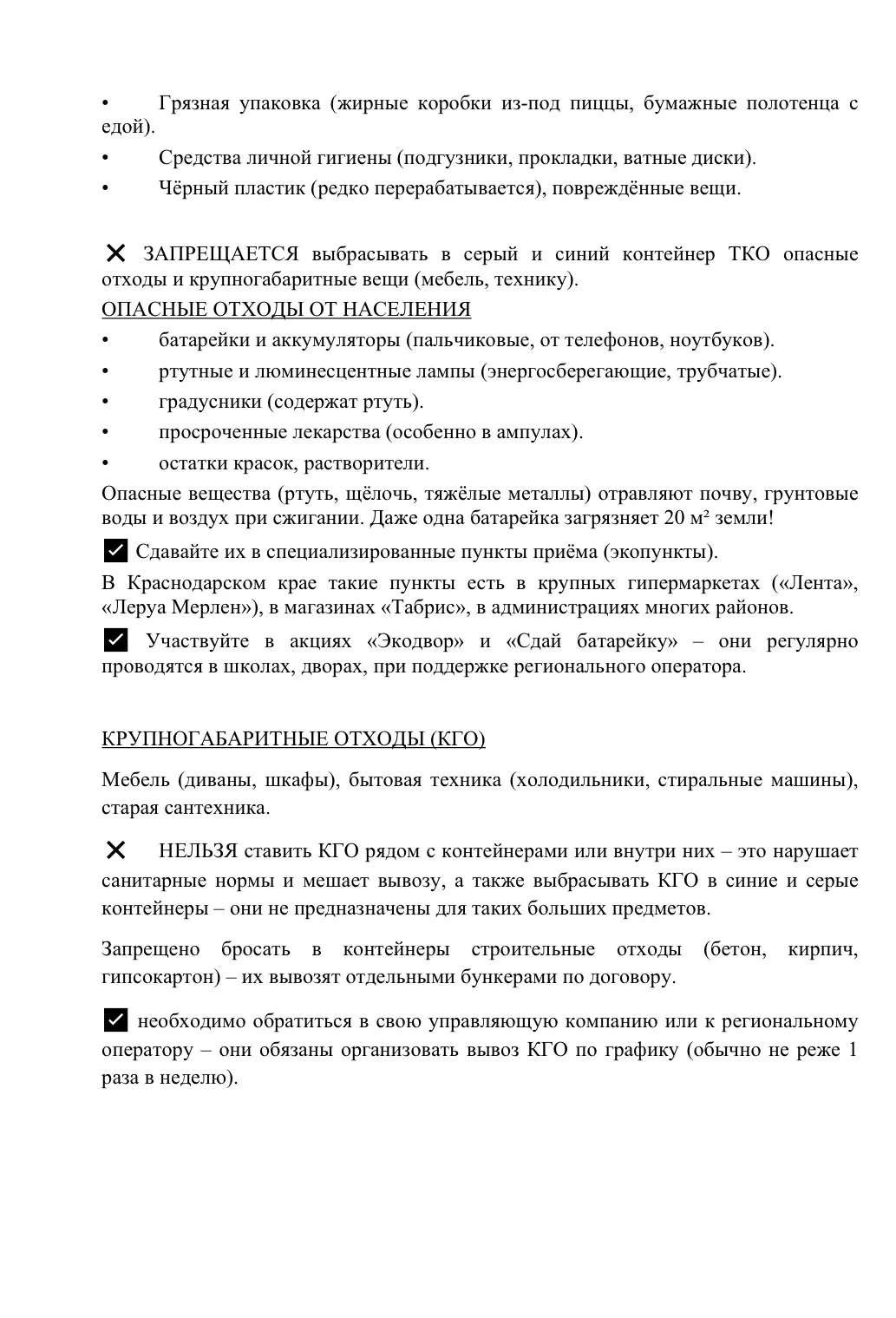 • Грязная упаковка (жирные коробки из-под пиццы, бумажные полотенца с едой).

• Средства личной гигиены (подгузники, прокладки, ватные диски).

• Чёрный пластик (редко перерабатывается), повреждённые вещи.

✕ ЗАПРЕЩАЕТСЯ выбрасывать в серый и синий контейнер ТКО опасные отходы и крупногабаритные вещи (мебель, технику).

ОПАСНЫЕ ОТХОДЫ ОТ НАСЕЛЕНИЯ

• батарейки и аккумуляторы (пальчиковые, от телефонов, ноутбуков).

• ртутные и люминесцентные лампы (энергосберегающие, трубчатые).

• градусники (содержат ртуть).

• просроченные лекарства (особенно в ампулах).

• остатки красок, растворители.

Опасные вещества (ртуть, щёлочь, тяжёлые металлы) отравляют почву, грунтовые воды и воздух при сжигании. Даже одна батарейка загрязняет 20 м² земли!

✓ Сдавайте их в специализированные пункты приёма (экопункты).

В Краснодарском крае такие пункты есть в крупных гипермаркетах («Лента», «Леруа Мерлен»), в магазинах «Табрис», в администрациях многих районов.

✓ Участвуйте в акциях «Экодвор» и «Сдай батарейку» – они регулярно проводятся в школах, дворах, при поддержке регионального оператора.

КРУПНОГАБАРИТНЫЕ ОТХОДЫ (КГО)

Мебель (диваны, шкафы), бытовая техника (холодильники, стиральные машины), старая сантехника.

✕ НЕЛЬЗЯ ставить КГО рядом с контейнерами или внутри них – это нарушает санитарные нормы и мешает вывозу, а также выбрасывать КГО в синие и серые контейнеры – они не предназначены для таких больших предметов.

Запрещено бросать в контейнеры строительные отходы (бетон, кирпич, гипсокартон) – их вывозят отдельными бункерами по договору.

✓ необходимо обратиться в свою управляющую компанию или к региональному оператору – они обязаны организовать вывоз КГО по графику (обычно не реже 1 раза в неделю).